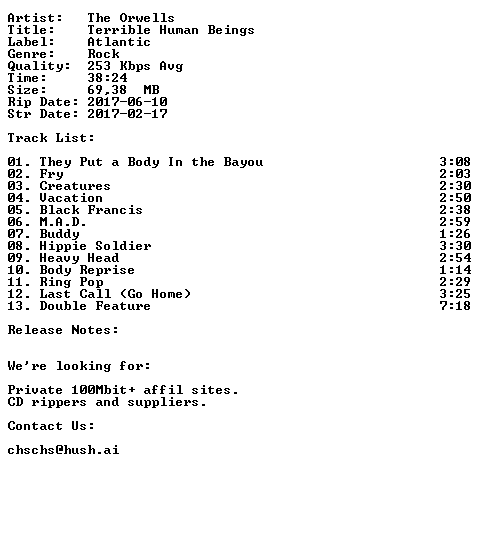 Artist: The Orwells
Title: Terrible Human Beings
Label: Atlantic
Genre: Rock
Quality: 253 Kbps Avg
Time: 38:24
Size: 69,38 MB
Rip Date: 2017-06-10
Str Date: 2017-02-17

Track List:

01. They Put a Body In the Bayou 3:08
02. Fry 2:03
03. Creatures 2:30
04. Vacation 2:50
05. Black Francis 2:38
06. M.A.D. 2:59
07. Buddy 1:26
08. Hippie Soldier 3:30
09. Heavy Head 2:54
10. Body Reprise 1:14
11. Ring Pop 2:29
12. Last Call (Go Home) 3:25
13. Double Feature 7:18

Release Notes:

We're looking for:

Private 100Mbit+ affil sites.
CD rippers and suppliers.

Contact Us:

chschs@hush.ai